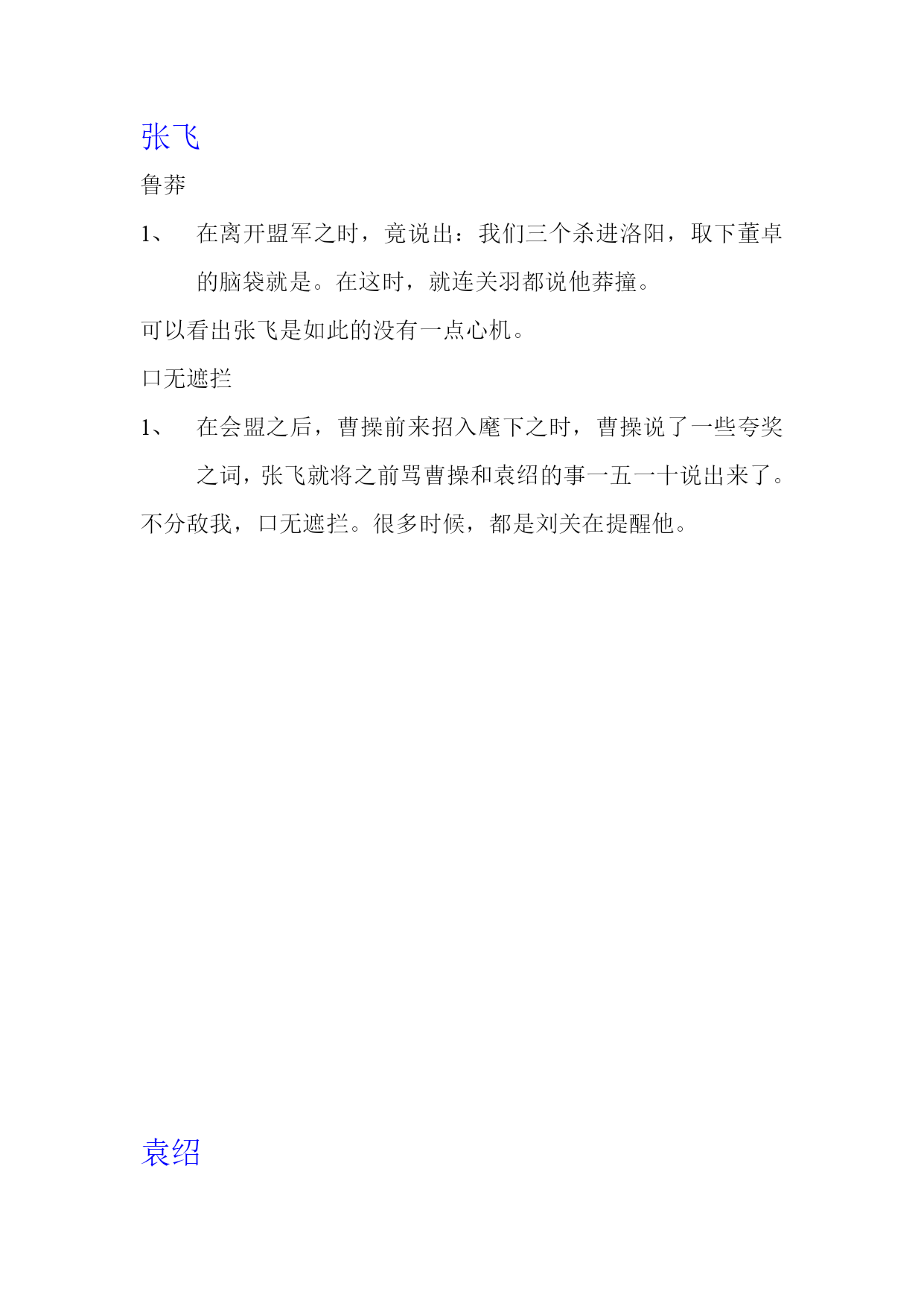 张飞

鲁莽

1、 在离开盟军之时，竟说出：我们三个杀进洛阳，取下董卓的脑袋就是。在这时，就连关羽都说他莽撞。

可以看出张飞是如此的没有一点心机。

口无遮拦

1、 在会盟之后，曹操前来招入麾下之时，曹操说了一些夸奖之词，张飞就将之前骂曹操和袁绍的事一五一十说出来了。

不分敌我，口无遮拦。很多时候，都是刘关在提醒他。

袁绍